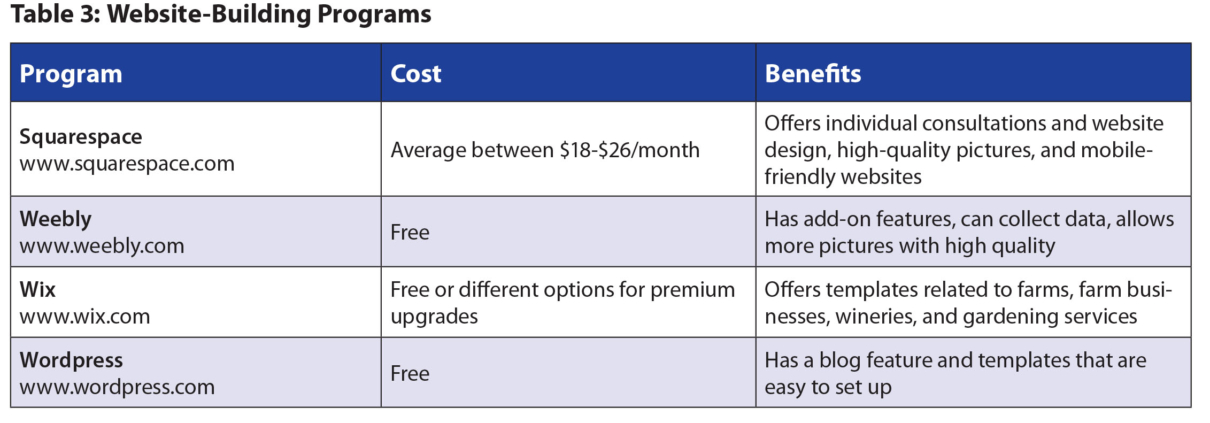 Table 3: Website-Building Programs

| Program | Cost | Benefits |
|---|---|---|
| Squarespace www.squarespace.com | Average between $18-$26/month | Offers individual consultations and website design, high-quality pictures, and mobile-friendly websites |
| Weebly www.weebly.com | Free | Has add-on features, can collect data, allows more pictures with high quality |
| Wix www.wix.com | Free or different options for premium upgrades | Offers templates related to farms, farm businesses, wineries, and gardening services |
| Wordpress www.wordpress.com | Free | Has a blog feature and templates that are easy to set up |